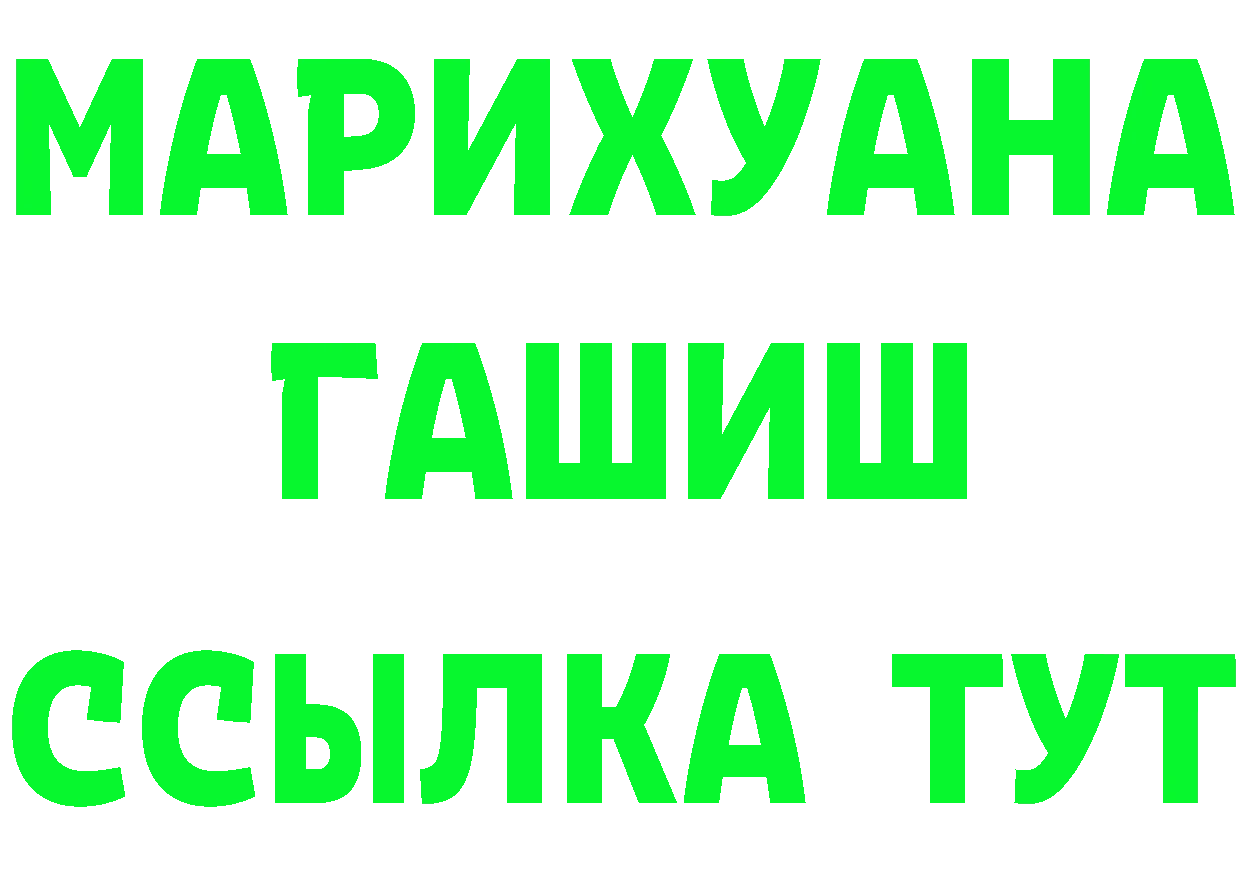 МАРИХУАНА
ГАШИШ
ССЫЛКА ТУТ